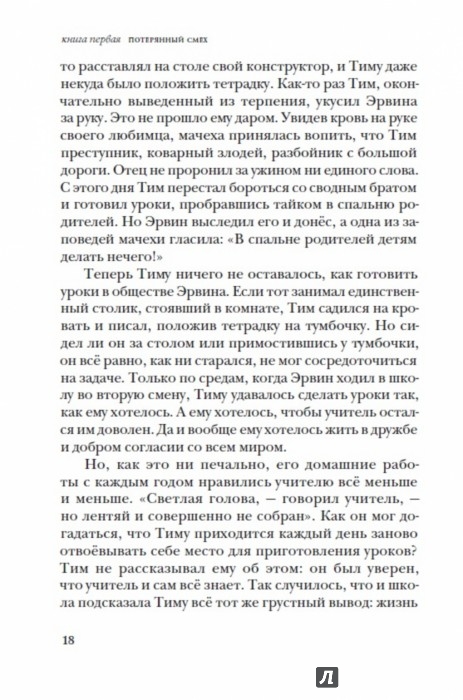 книга первая ПОТЕРЯННЫЙ СМЕХ

то расставлял на столе свой конструктор, и Тиму даже некуда было положить тетрадку. Как-то раз Тим, окончательно выведенный из терпения, укусил Эрвина за руку. Это не прошло ему даром. Увидев кровь на руке своего любимца, мачеха принялась вопить, что Тим преступник, коварный злодей, разбойник с большой дороги. Отец не проронил за ужином ни единого слова. С этого дня Тим перестал бороться со сводным братом и готовил уроки, пробравшись тайком в спальню родителей. Но Эрвин выследил его и донёс, а одна из заповедей мачехи гласила: «В спальне родителей детям делать нечего!»

Теперь Тиму ничего не оставалось, как готовить уроки в обществе Эрвина. Если тот занимал единственный столик, стоявший в комнате, Тим садился на кровать и писал, положив тетрадку на тумбочку. Но сидел ли он за столом или примостившись у тумбочки, он всё равно, как ни старался, не мог сосредоточиться на задаче. Только по средам, когда Эрвин ходил в школу во вторую смену, Тиму удавалось сделать уроки так, как ему хотелось. А ему хотелось, чтобы учитель остался им доволен. Да и вообще ему хотелось жить в дружбе и добром согласии со всем миром.

Но, как это ни печально, его домашние работы с каждым годом нравились учителю всё меньше и меньше. «Светлая голова, — говорил учитель, — но лентяй и совершенно не собран». Как он мог догадаться, что Тиму приходится каждый день заново отвоёвывать себе место для приготовления уроков? Тим не рассказывал ему об этом: он был уверен, что учитель и сам всё знает. Так случилось, что и школа подсказала Тиму всё тот же грустный вывод: жизнь

18